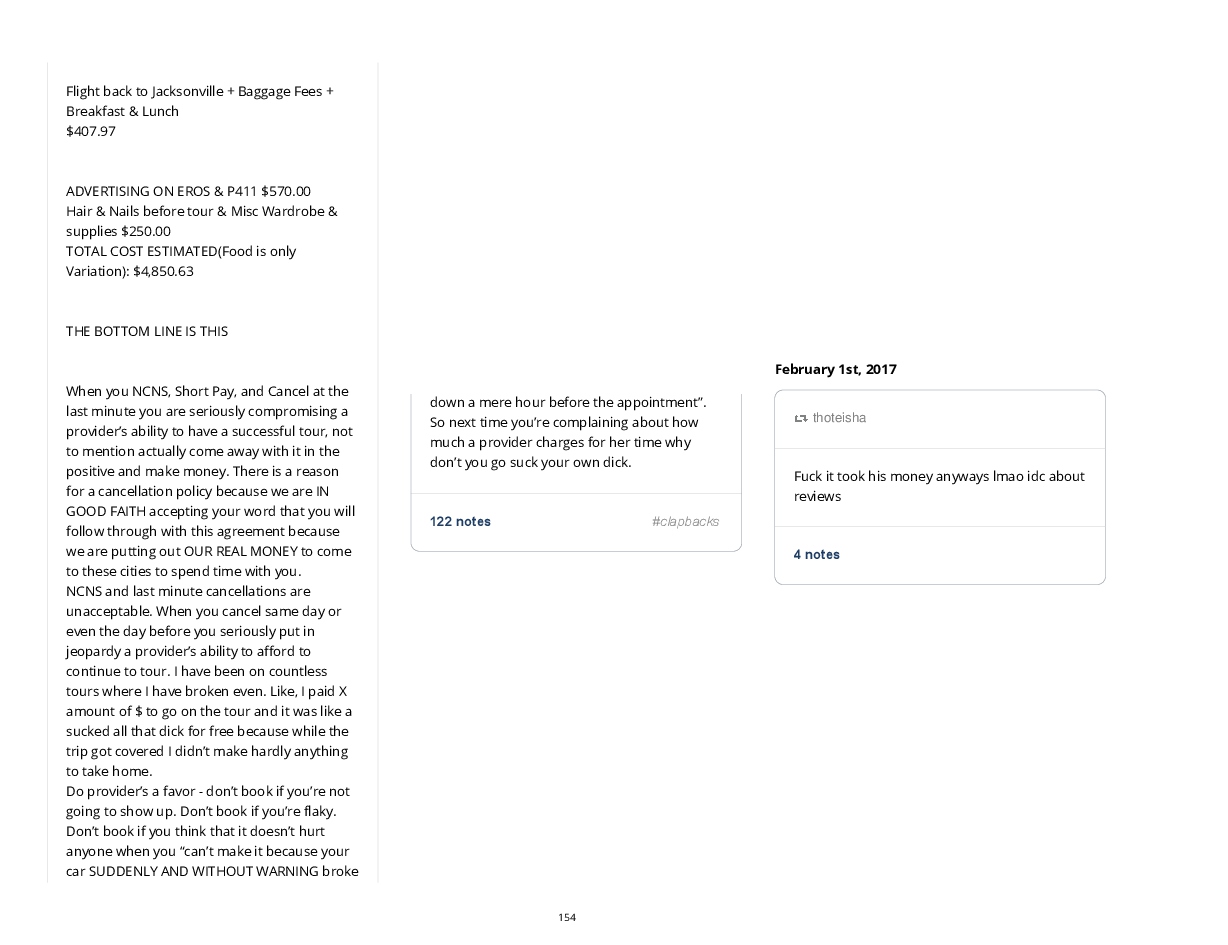 Flight back to Jacksonville + Baggage Fees + Breakfast & Lunch
$407.97

ADVERTISING ON EROS & P411 $570.00
Hair & Nails before tour & Misc Wardrobe & supplies $250.00
TOTAL COST ESTIMATED(Food is only Variation): $4,850.63

THE BOTTOM LINE IS THIS

When you NCNS, Short Pay, and Cancel at the last minute you are seriously compromising a provider's ability to have a successful tour, not to mention actually come away with it in the positive and make money. There is a reason for a cancellation policy because we are IN GOOD FAITH accepting your word that you will follow through with this agreement because we are putting out OUR REAL MONEY to come to these cities to spend time with you.
NCNS and last minute cancellations are unacceptable. When you cancel same day or even the day before you seriously put in jeopardy a provider's ability to afford to continue to tour. I have been on countless tours where I have broken even. Like, I paid X amount of $ to go on the tour and it was like a sucked all that dick for free because while the trip got covered I didn't make hardly anything to take home.
Do provider's a favor - don't book if you're not going to show up. Don't book if you're flaky. Don't book if you think that it doesn't hurt anyone when you "can't make it because your car SUDDENLY AND WITHOUT WARNING broke

down a mere hour before the appointment". So next time you're complaining about how much a provider charges for her time why don't you go suck your own dick.

122 notes #clapbacks

February 1st, 2017

thoteisha

Fuck it took his money anyways lmao idc about reviews

4 notes

154